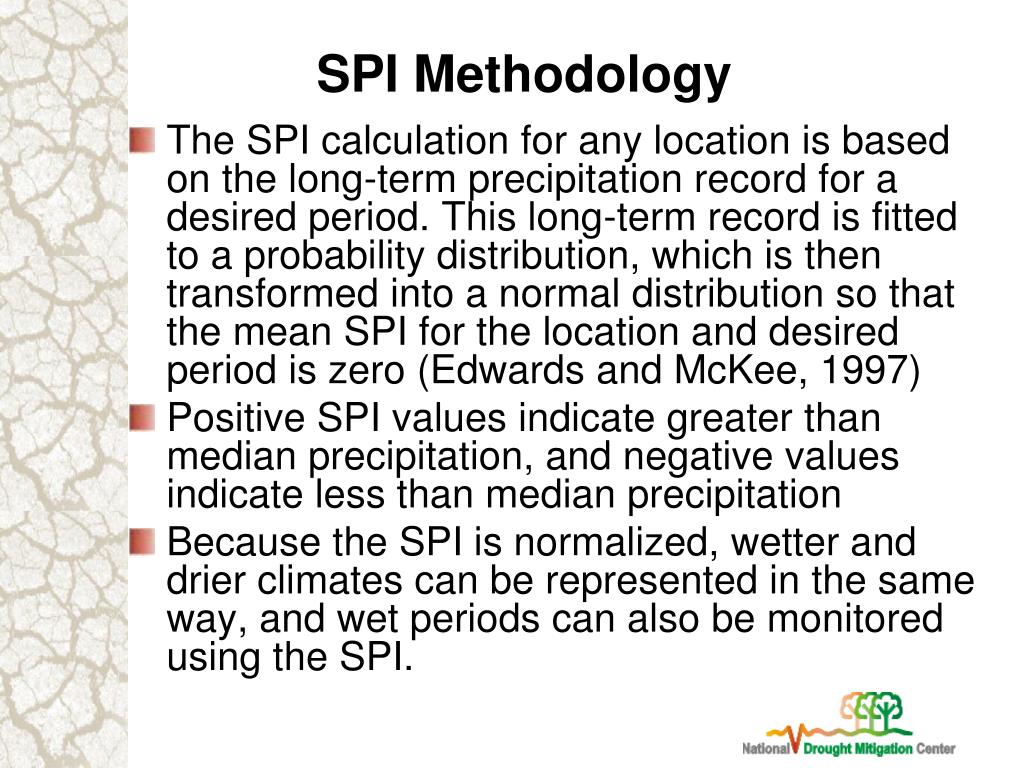 SPI Methodology

The SPI calculation for any location is based on the long-term precipitation record for a desired period. This long-term record is fitted to a probability distribution, which is then transformed into a normal distribution so that the mean SPI for the location and desired period is zero (Edwards and McKee, 1997)

Positive SPI values indicate greater than median precipitation, and negative values indicate less than median precipitation

Because the SPI is normalized, wetter and drier climates can be represented in the same way, and wet periods can also be monitored using the SPI.

National Drought Mitigation Center